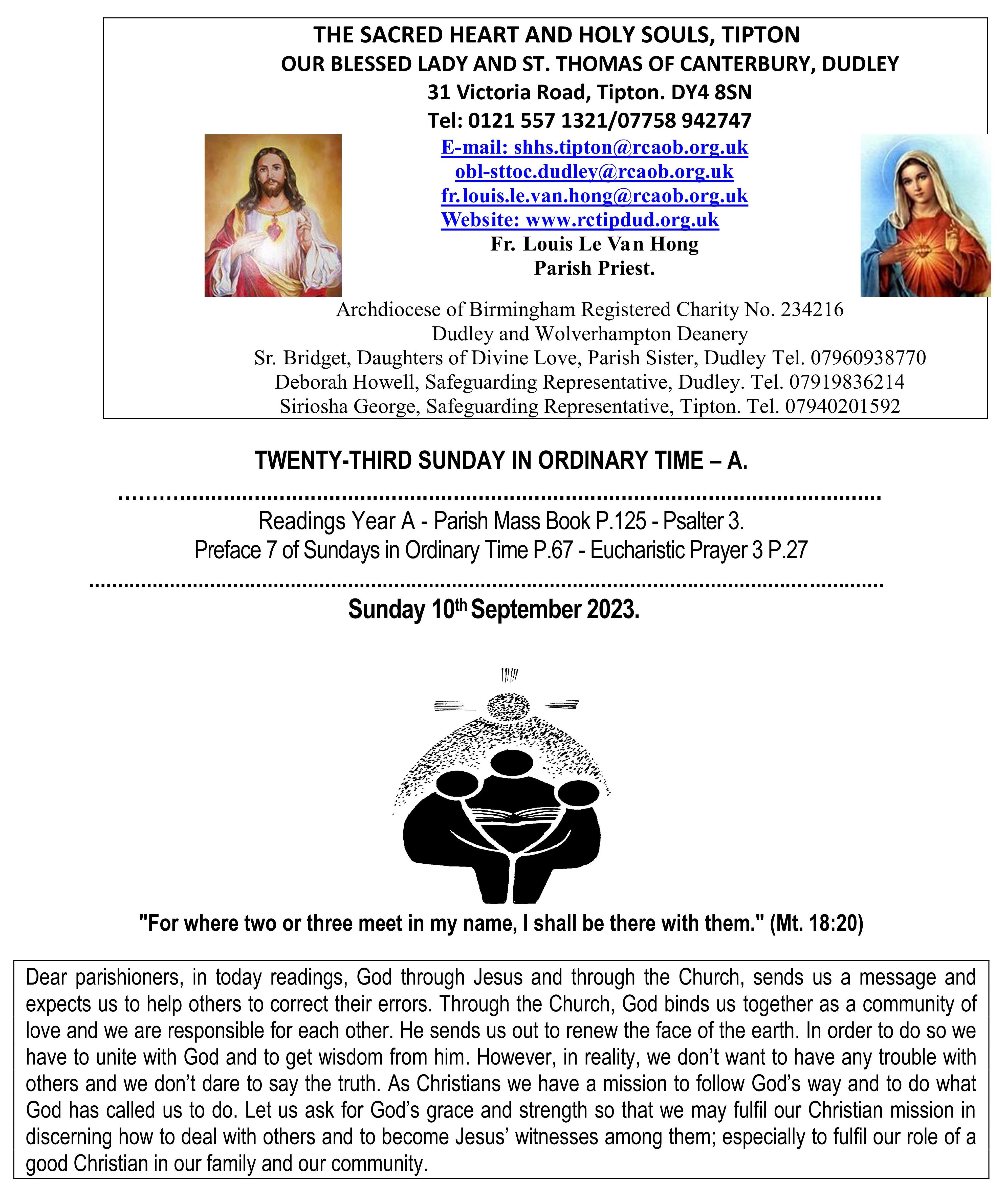 THE SACRED HEART AND HOLY SOULS, TIPTON
OUR BLESSED LADY AND ST. THOMAS OF CANTERBURY, DUDLEY
31 Victoria Road, Tipton. DY4 8SN
Tel: 0121 557 1321/07758 942747
E-mail: shhs.tipton@rcaob.org.uk
obl-sttoc.dudley@rcaob.org.uk
fr.louis.le.van.hong@rcaob.org.uk
Website: www.rctipdud.org.uk
Fr. Louis Le Van Hong
Parish Priest.
Archdiocese of Birmingham Registered Charity No. 234216
Dudley and Wolverhampton Deanery
Sr. Bridget, Daughters of Divine Love, Parish Sister, Dudley Tel. 07960938770
Deborah Howell, Safeguarding Representative, Dudley. Tel. 07919836214
Siriosha George, Safeguarding Representative, Tipton. Tel. 07940201592

TWENTY-THIRD SUNDAY IN ORDINARY TIME – A.

Readings Year A - Parish Mass Book P.125 - Psalter 3.
Preface 7 of Sundays in Ordinary Time P.67 - Eucharistic Prayer 3 P.27

Sunday 10th September 2023.

"For where two or three meet in my name, I shall be there with them." (Mt. 18:20)

Dear parishioners, in today readings, God through Jesus and through the Church, sends us a message and expects us to help others to correct their errors. Through the Church, God binds us together as a community of love and we are responsible for each other. He sends us out to renew the face of the earth. In order to do so we have to unite with God and to get wisdom from him. However, in reality, we don't want to have any trouble with others and we don't dare to say the truth. As Christians we have a mission to follow God's way and to do what God has called us to do. Let us ask for God's grace and strength so that we may fulfil our Christian mission in discerning how to deal with others and to become Jesus' witnesses among them; especially to fulfil our role of a good Christian in our family and our community.